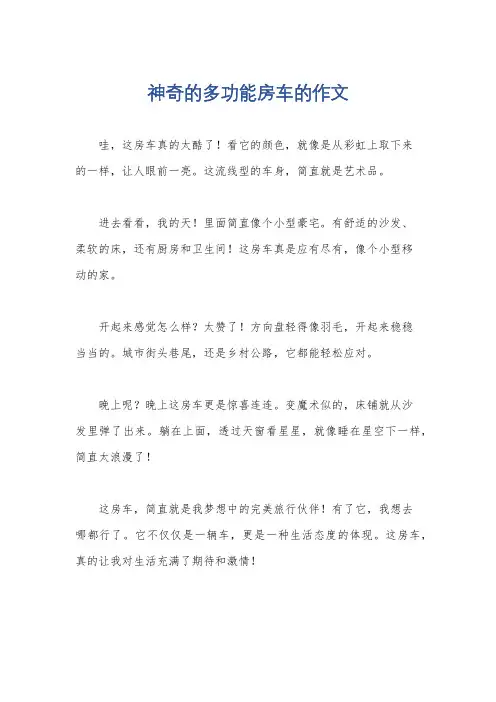 神奇的多功能房车的作文

哇，这房车真的太酷了！看它的颜色，就像是从彩虹上取下来的一样，让人眼前一亮。这流线型的车身，简直就是艺术品。

进去看看，我的天！里面简直像个小型豪宅。有舒适的沙发、柔软的床，还有厨房和卫生间！这房车真是应有尽有，像个小型移动的家。

开起来感觉怎么样？太赞了！方向盘轻得像羽毛，开起来稳稳当当的。城市街头巷尾，还是乡村公路，它都能轻松应对。

晚上呢？晚上这房车更是惊喜连连。变魔术似的，床铺就从沙发里弹了出来。躺在上面，透过天窗看星星，就像睡在星空下一样，简直太浪漫了！

这房车，简直就是我梦想中的完美旅行伙伴！有了它，我想去哪都行了。它不仅仅是一辆车，更是一种生活态度的体现。这房车，真的让我对生活充满了期待和激情！